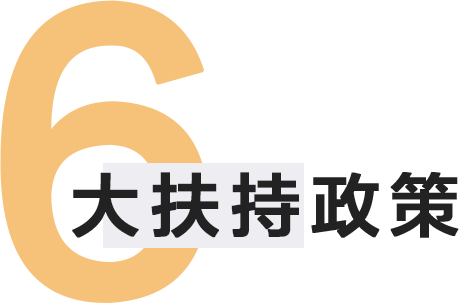 6大扶持政策